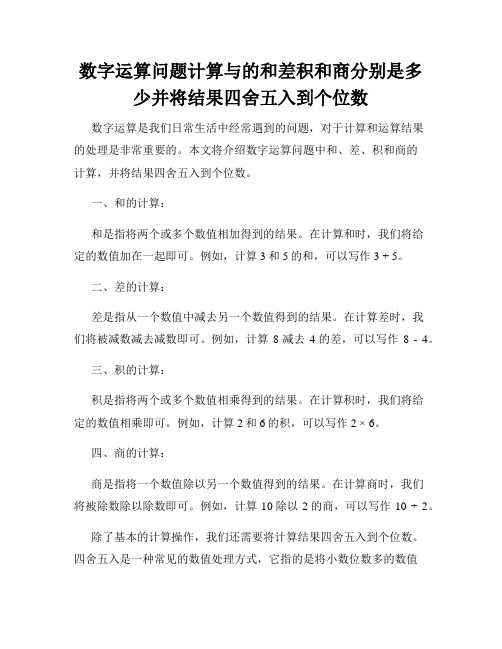 数字运算问题计算与的和差积和商分别是多少并将结果四舍五入到个位数

数字运算是我们日常生活中经常遇到的问题，对于计算和运算结果的处理是非常重要的。本文将介绍数字运算问题中和、差、积和商的计算，并将结果四舍五入到个位数。

一、和的计算：

和是指将两个或多个数值相加得到的结果。在计算和时，我们将给定的数值加在一起即可。例如，计算 3 和 5 的和，可以写作 $3 + 5$。

二、差的计算：

差是指从一个数值中减去另一个数值得到的结果。在计算差时，我们将被减数减去减数即可。例如，计算 8 减去 4 的差，可以写作 $8 - 4$。

三、积的计算：

积是指将两个或多个数值相乘得到的结果。在计算积时，我们将给定的数值相乘即可。例如，计算 2 和 6 的积，可以写作 $2 \times 6$。

四、商的计算：

商是指将一个数值除以另一个数值得到的结果。在计算商时，我们将被除数除以除数即可。例如，计算 10 除以 2 的商，可以写作 $10 \div 2$。

除了基本的计算操作，我们还需要将计算结果四舍五入到个位数。四舍五入是一种常见的数值处理方式，它指的是将小数位数多的数值